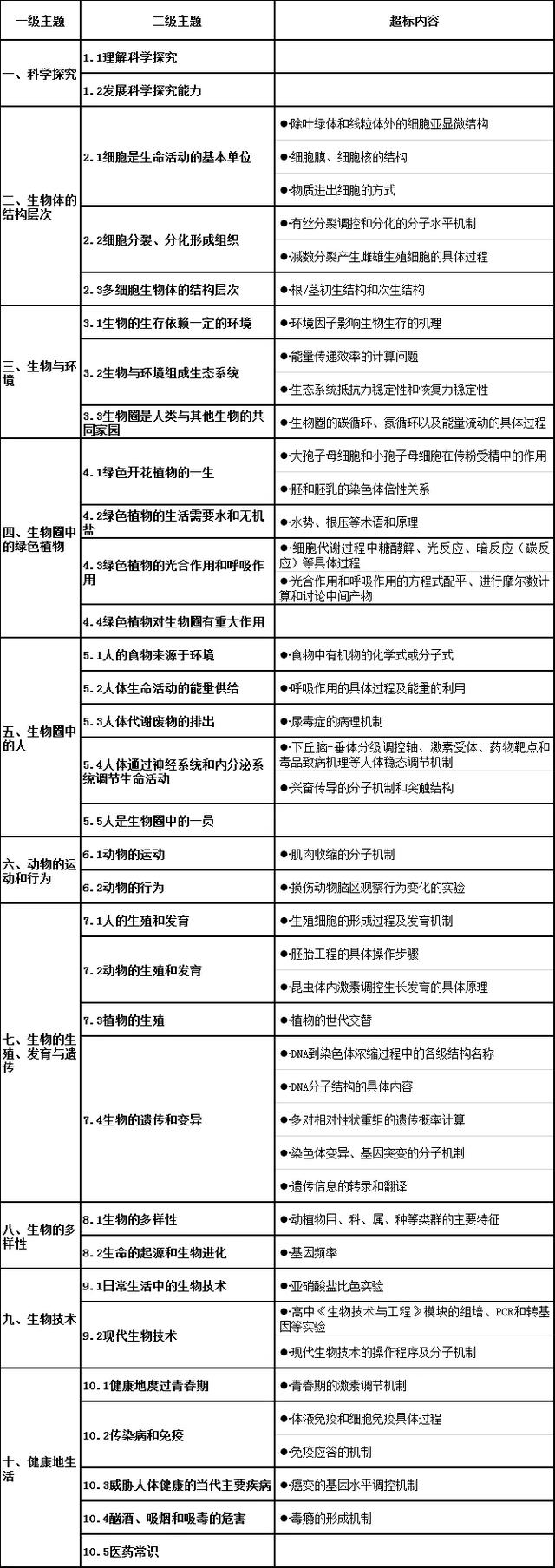 | 一级主题 | 二级主题 | 超标内容 |
|---|---|---|
| 一、科学探究 | 1.1理解科学探究 | |
| | 1.2发展科学探究能力 | |
| 二、生物体的结构层次 | 2.1细胞是生命活动的基本单位 | ●除叶绿体和线粒体外的细胞亚显微结构 |
| | | ●细胞膜、细胞核的结构 |
| | | ●物质进出细胞的方式 |
| | 2.2细胞分裂、分化形成组织 | ●有丝分裂调控和分化的分子水平机制 |
| | | ●减数分裂产生雌雄生殖细胞的具体过程 |
| | 2.3多细胞生物体的结构层次 | ●根/茎初生结构和次生结构 |
| 三、生物与环境 | 3.1生物的生存依赖一定的环境 | ●环境因子影响生物生存的机理 |
| | 3.2生物与环境组成生态系统 | ●能量传递效率的计算问题 |
| | | ●生态系统抵抗力稳定性和恢复力稳定性 |
| | 3.3生物圈是人类与其他生物的共同家园 | ●生物圈的碳循环、氮循环以及能量流动的具体过程 |
| 四、生物圈中的绿色植物 | 4.1绿色开花植物的一生 | ●大孢子母细胞和小孢子母细胞在传粉受精中的作用 |
| | | ●胚和胚乳的染色体倍性关系 |
| | 4.2绿色植物的生活需要水和无机盐 | ●水势、根压等术语和原理 |
| | 4.3绿色植物的光合作用和呼吸作用 | ●细胞代谢过程中糖酵解、光反应、暗反应（碳反应）等具体过程 |
| | | ●光合作用和呼吸作用的方程式配平、进行摩尔数计算和讨论中间产物 |
| | 4.4绿色植物对生物圈有重大作用 | |
| 五、生物圈中的人 | 5.1人的食物来源于环境 | ●食物中有机物的化学式或分子式 |
| | 5.2人体生命活动的能量供给 | ●呼吸作用的具体过程及能量的利用 |
| | 5.3人体代谢废物的排出 | ●尿毒症的病理机制 |
| | 5.4人体通过神经系统和内分泌系统调节生命活动 | ●下丘脑-垂体分级调控轴、激素受体、药物靶点和毒品致病机理等人体稳态调节机制 |
| | | ●兴奋传导的分子机制和突触结构 |
| | 5.5人是生物圈中的一员 | |
| 六、动物的运动和行为 | 6.1动物的运动 | ●肌肉收缩的分子机制 |
| | 6.2动物的行为 | ●损伤动物脑区观察行为变化的实验 |
| 七、生物的生殖、发育与遗传 | 7.1人的生殖和发育 | ●生殖细胞的形成过程及发育机制 |
| | 7.2动物的生殖和发育 | ●胚胎工程的具体操作步骤 |
| | | ●昆虫体内激素调控生长发育的具体原理 |
| | 7.3植物的生殖 | ●植物的世代交替 |
| | 7.4生物的遗传和变异 | ●DNA到染色体浓缩过程中的各级结构名称 |
| | | ●DNA分子结构的具体内容 |
| | | ●多对相对性状重组的遗传概率计算 |
| | | ●染色体变异、基因突变的分子机制 |
| | | ●遗传信息的转录和翻译 |
| 八、生物的多样性 | 8.1生物的多样性 | ●动植物目、科、属、种等类群的主要特征 |
| | 8.2生命的起源和生物进化 | ●基因频率 |
| 九、生物技术 | 9.1日常生活中的生物技术 | ●亚硝酸盐比色实验 |
| | 9.2现代生物技术 | ●高中《生物技术与工程》模块的组培、PCR和转基因等实验 |
| | | ●现代生物技术的操作程序及分子机制 |
| 十、健康地生活 | 10.1健康地度过青春期 | ●青春期的激素调节机制 |
| | 10.2传染病和免疫 | ●体液免疫和细胞免疫具体过程 |
| | | ●免疫应答的机制 |
| | 10.3威胁人体健康的当代主要疾病 | ●癌变的基因水平调控机制 |
| | 10.4酗酒、吸烟和吸毒的危害 | ●毒瘾的形成机制 |
| | 10.5医药常识 | |